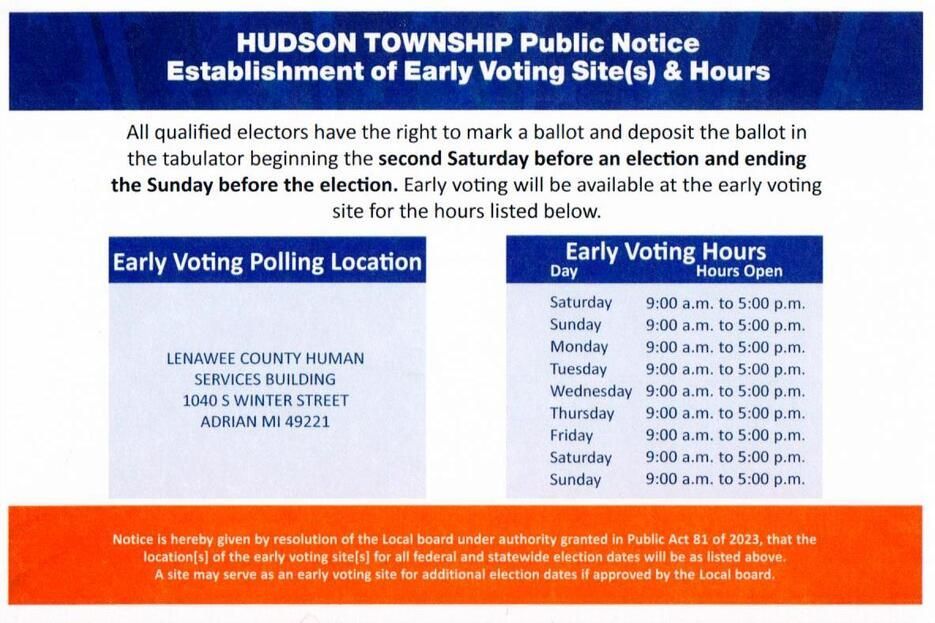 HUDSON TOWNSHIP Public Notice
Establishment of Early Voting Site(s) & Hours

All qualified electors have the right to mark a ballot and deposit the ballot in the tabulator beginning the second Saturday before an election and ending the Sunday before the election. Early voting will be available at the early voting site for the hours listed below.

Early Voting Polling Location

LENAWEE COUNTY HUMAN SERVICES BUILDING
1040 S WINTER STREET
ADRIAN MI 49221

Early Voting Hours

| Day | Hours Open |
|---|---|
| Saturday | 9:00 a.m. to 5:00 p.m. |
| Sunday | 9:00 a.m. to 5:00 p.m. |
| Monday | 9:00 a.m. to 5:00 p.m. |
| Tuesday | 9:00 a.m. to 5:00 p.m. |
| Wednesday | 9:00 a.m. to 5:00 p.m. |
| Thursday | 9:00 a.m. to 5:00 p.m. |
| Friday | 9:00 a.m. to 5:00 p.m. |
| Saturday | 9:00 a.m. to 5:00 p.m. |
| Sunday | 9:00 a.m. to 5:00 p.m. |

Notice is hereby given by resolution of the Local board under authority granted in Public Act 81 of 2023, that the location[s] of the early voting site[s] for all federal and statewide election dates will be as listed above. A site may serve as an early voting site for additional election dates if approved by the Local board.